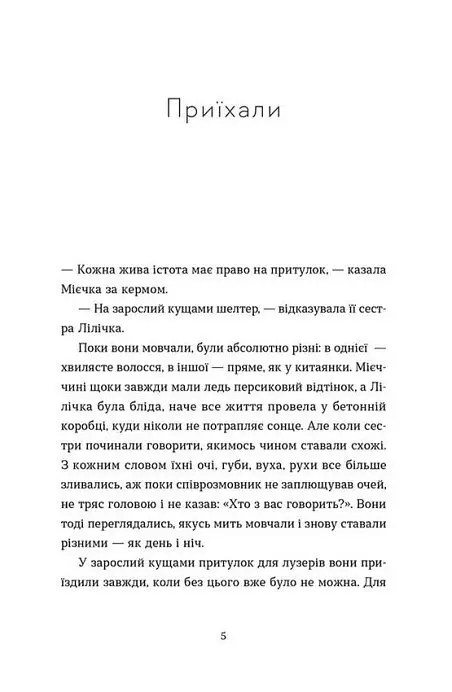 Приїхали

— Кожна жива істота має право на притулок, — казала Мієчка за кермом.

— На зарослий кущами шелтер, — відказувала її сестра Лілічка.

Поки вони мовчали, були абсолютно різні: в однієї — хвилясте волосся, в іншої — пряме, як у китаянки. Мієччині щоки завжди мали ледь персиковий відтінок, а Лілічка була бліда, наче все життя провела у бетонній коробці, куди ніколи не потрапляє сонце. Але коли сестри починали говорити, якимось чином ставали схожі. З кожним словом їхні очі, губи, вуха, рухи все більше зливались, аж поки співрозмовник не заплющував очей, не тряс головою і не казав: «Хто з вас говорить?». Вони тоді переглядались, якусь мить мовчали і знову ставали різними — як день і ніч.

У зарослий кущами притулок для лузерів вони приїздили завжди, коли без цього вже було не можна. Для

5